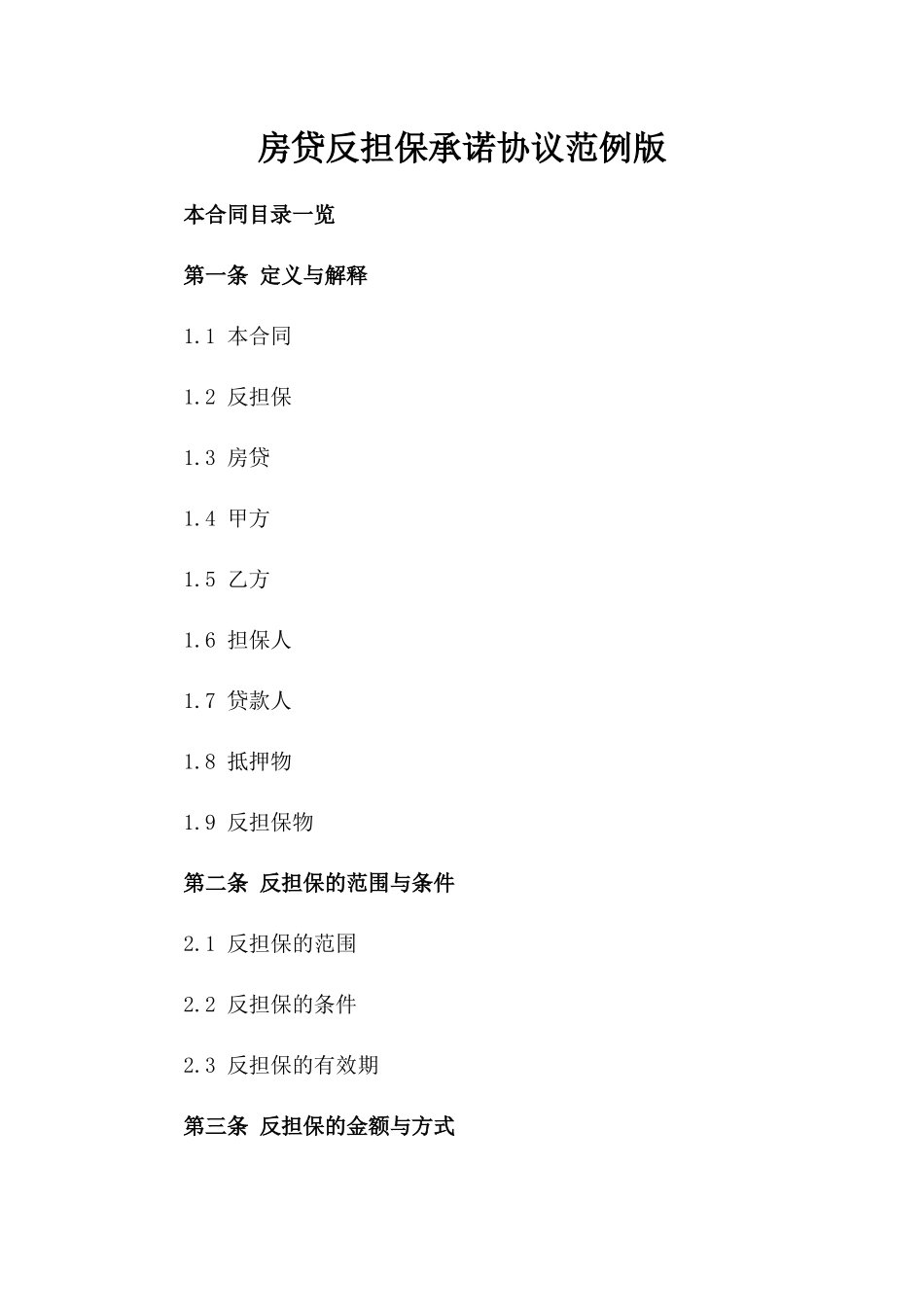 房贷反担保承诺协议范例版

本合同目录一览

第一条 定义与解释

1.1 本合同

1.2 反担保

1.3 房贷

1.4 甲方

1.5 乙方

1.6 担保人

1.7 贷款人

1.8 抵押物

1.9 反担保物

第二条 反担保的范围与条件

2.1 反担保的范围

2.2 反担保的条件

2.3 反担保的有效期

第三条 反担保的金额与方式